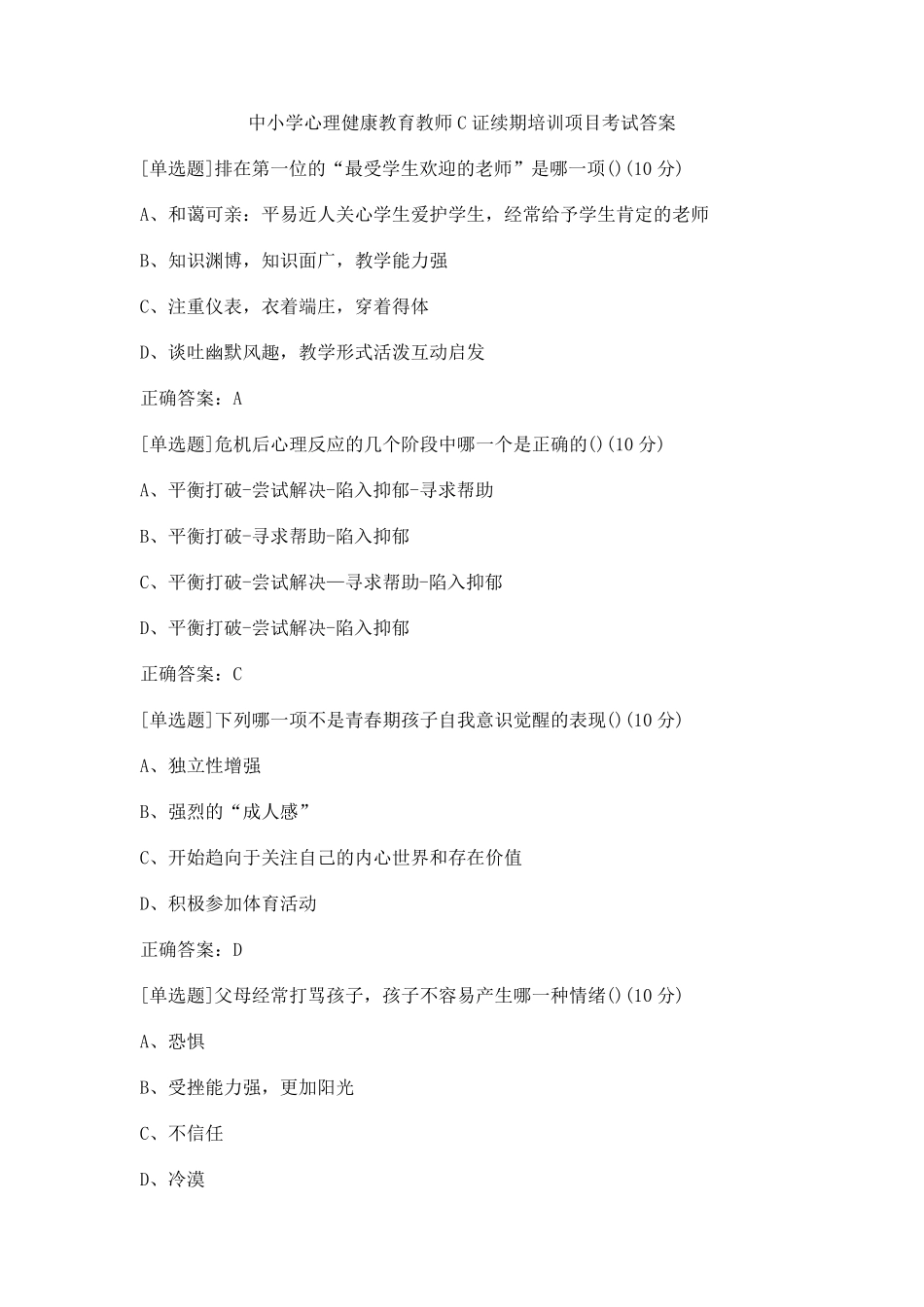 中小学心理健康教育教师C证续期培训项目考试答案

[单选题]排在第一位的“最受学生欢迎的老师”是哪一项()(10分)

A、和蔼可亲：平易近人关心学生爱护学生，经常给予学生肯定的老师

B、知识渊博，知识面广，教学能力强

C、注重仪表，衣着端庄，穿着得体

D、谈吐幽默风趣，教学形式活泼互动启发

正确答案：A

[单选题]危机后心理反应的几个阶段中哪一个是正确的()(10分)

A、平衡打破-尝试解决-陷入抑郁-寻求帮助

B、平衡打破-寻求帮助-陷入抑郁

C、平衡打破-尝试解决—寻求帮助-陷入抑郁

D、平衡打破-尝试解决-陷入抑郁

正确答案：C

[单选题]下列哪一项不是青春期孩子自我意识觉醒的表现()(10分)

A、独立性增强

B、强烈的“成人感”

C、开始趋向于关注自己的内心世界和存在价值

D、积极参加体育活动

正确答案：D

[单选题]父母经常打骂孩子，孩子不容易产生哪一种情绪()(10分)

A、恐惧

B、受挫能力强，更加阳光

C、不信任

D、冷漠